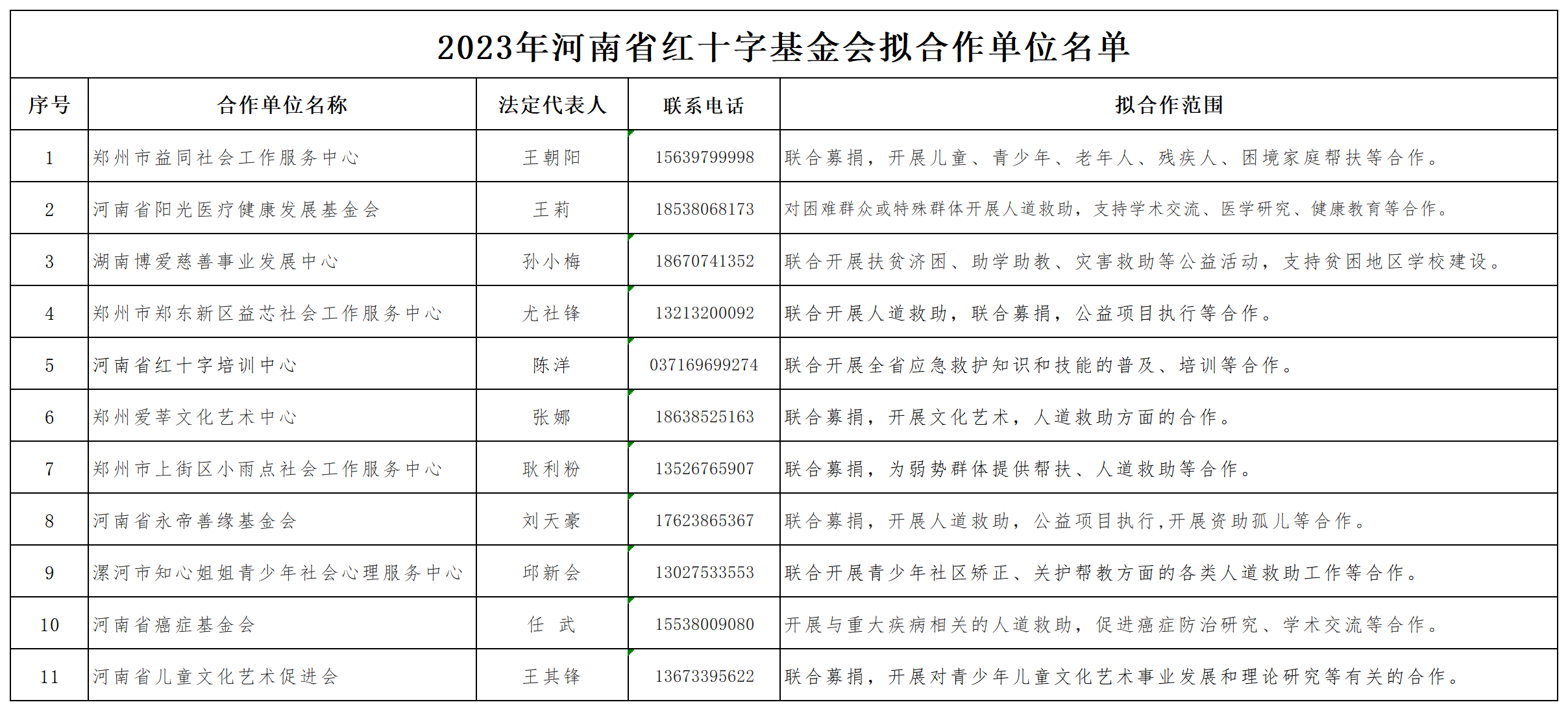 2023年河南省红十字基金会拟合作单位名单

| 序号 | 合作单位名称 | 法定代表人 | 联系电话 | 拟合作范围 |
|---|---|---|---|---|
| 1 | 郑州市益同社会工作服务中心 | 王朝阳 | 15639799998 | 联合募捐，开展儿童、青少年、老年人、残疾人、困境家庭帮扶等合作。 |
| 2 | 河南省阳光医疗健康发展基金会 | 王莉 | 18538068173 | 对困难群众或特殊群体开展人道救助，支持学术交流、医学研究、健康教育等合作。 |
| 3 | 湖南博爱慈善事业发展中心 | 孙小梅 | 18670741352 | 联合开展扶贫济困、助学助教、灾害救助等公益活动，支持贫困地区学校建设。 |
| 4 | 郑州市郑东新区益芯社会工作服务中心 | 尤社锋 | 13213200092 | 联合开展人道救助，联合募捐，公益项目执行等合作。 |
| 5 | 河南省红十字培训中心 | 陈洋 | 037169699274 | 联合开展全省应急救护知识和技能的普及、培训等合作。 |
| 6 | 郑州爱莘文化艺术中心 | 张娜 | 18638525163 | 联合募捐，开展文化艺术，人道救助方面的合作。 |
| 7 | 郑州市上街区小雨点社会工作服务中心 | 耿利粉 | 13526765907 | 联合募捐，为弱势群体提供帮扶、人道救助等合作。 |
| 8 | 河南省永帝善缘基金会 | 刘天豪 | 17623865367 | 联合募捐，开展人道救助，公益项目执行,开展资助孤儿等合作。 |
| 9 | 漯河市知心姐姐青少年社会心理服务中心 | 邱新会 | 13027533553 | 联合开展青少年社区矫正、关护帮教方面的各类人道救助工作等合作。 |
| 10 | 河南省癌症基金会 | 任 武 | 15538009080 | 开展与重大疾病相关的人道救助，促进癌症防治研究、学术交流等合作。 |
| 11 | 河南省儿童文化艺术促进会 | 王其锋 | 13673395622 | 联合募捐，开展对青少年儿童文化艺术事业发展和理论研究等有关的合作。 |